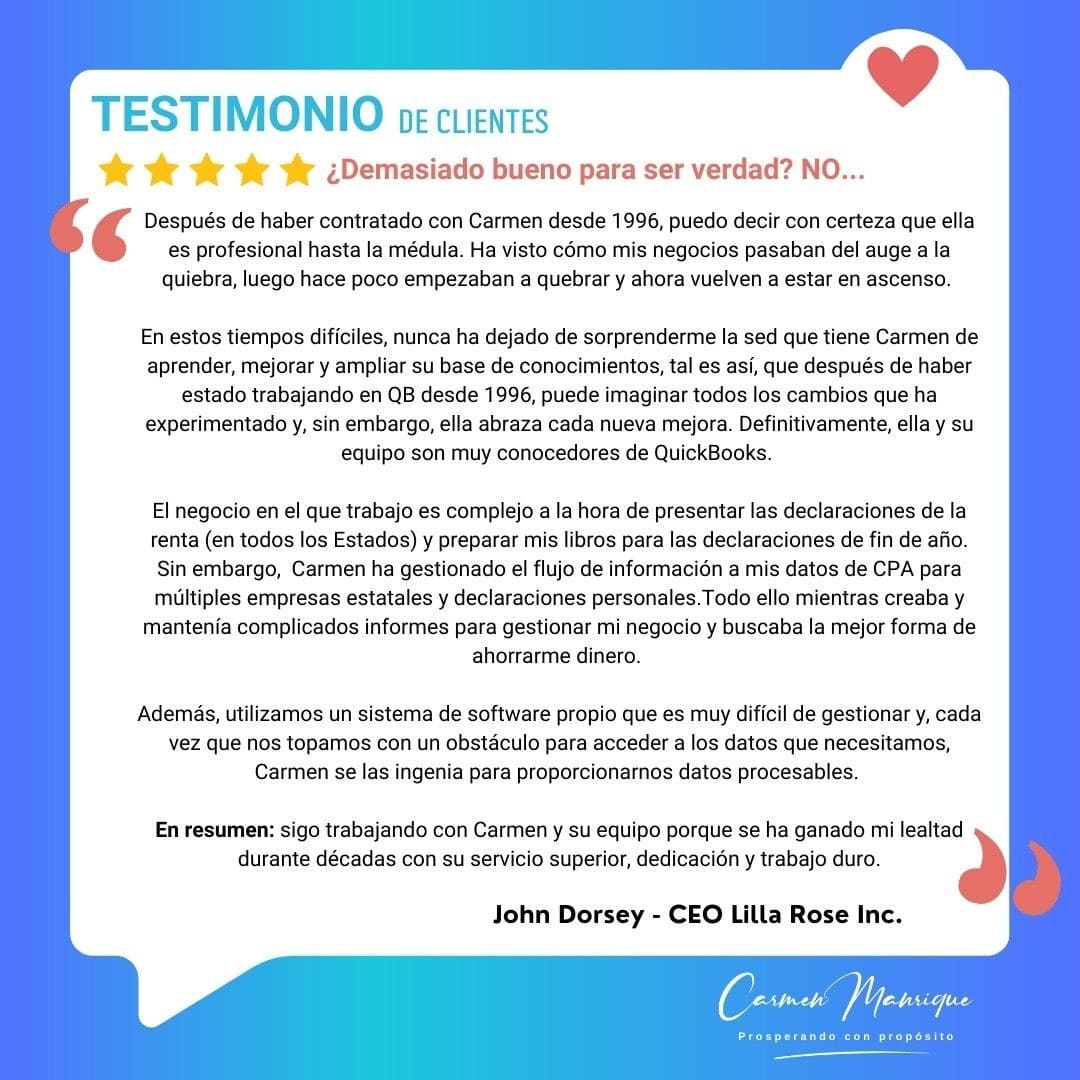 TESTIMONIO DE CLIENTES

¿Demasiado bueno para ser verdad? NO...

Después de haber contratado con Carmen desde 1996, puedo decir con certeza que ella es profesional hasta la médula. Ha visto cómo mis negocios pasaban del auge a la quiebra, luego hace poco empezaban a quebrar y ahora vuelven a estar en ascenso.

En estos tiempos difíciles, nunca ha dejado de sorprenderme la sed que tiene Carmen de aprender, mejorar y ampliar su base de conocimientos, tal es así, que después de haber estado trabajando en QB desde 1996, puede imaginar todos los cambios que ha experimentado y, sin embargo, ella abraza cada nueva mejora. Definitivamente, ella y su equipo son muy conocedores de QuickBooks.

El negocio en el que trabajo es complejo a la hora de presentar las declaraciones de la renta (en todos los Estados) y preparar mis libros para las declaraciones de fin de año. Sin embargo, Carmen ha gestionado el flujo de información a mis datos de CPA para múltiples empresas estatales y declaraciones personales.Todo ello mientras creaba y mantenía complicados informes para gestionar mi negocio y buscaba la mejor forma de ahorrarme dinero.

Además, utilizamos un sistema de software propio que es muy difícil de gestionar y, cada vez que nos topamos con un obstáculo para acceder a los datos que necesitamos, Carmen se las ingenia para proporcionarnos datos procesables.

En resumen: sigo trabajando con Carmen y su equipo porque se ha ganado mi lealtad durante décadas con su servicio superior, dedicación y trabajo duro.

John Dorsey - CEO Lilla Rose Inc.

Carmen Manrique
Prosperando con propósito